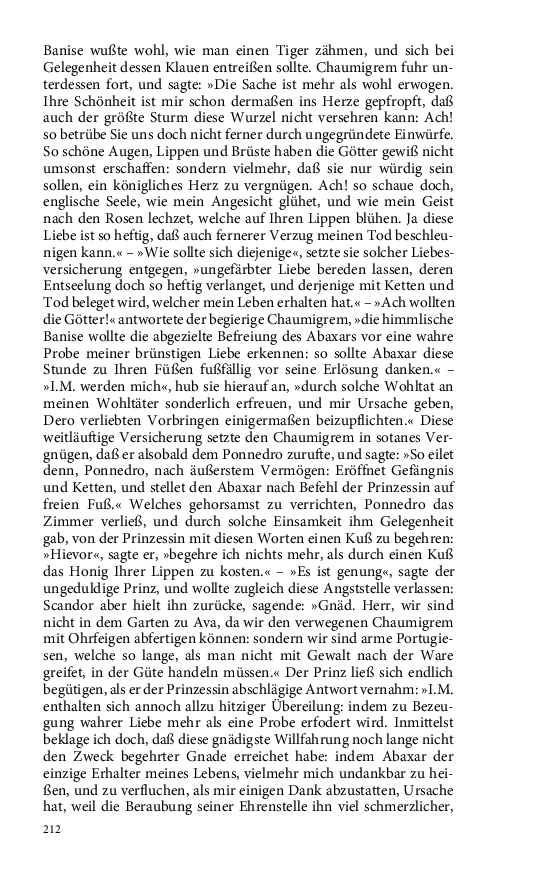 Banise wußte wohl, wie man einen Tiger zähmen, und sich bei Gelegenheit dessen Klauen entreißen sollte. Chaumigrem fuhr unterdessen fort, und sagte: »Die Sache ist mehr als wohl erwogen. Ihre Schönheit ist mir schon dermaßen ins Herze gepfropft, daß auch der größte Sturm diese Wurzel nicht versehren kann: Ach! so betrübe Sie uns doch nicht ferner durch ungegründete Einwürfe. So schöne Augen, Lippen und Brüste haben die Götter gewiß nicht umsonst erschaffen: sondern vielmehr, daß sie nur würdig sein sollen, ein königliches Herz zu vergnügen. Ach! so schaue doch, englische Seele, wie mein Angesicht glühet, und wie mein Geist nach den Rosen lechzet, welche auf Ihren Lippen blühen. Ja diese Liebe ist so heftig, daß auch fernerer Verzug meinen Tod beschleunigen kann.« – »Wie sollte sich diejenige«, setzte sie solcher Liebesversicherung entgegen, »ungefärbter Liebe bereden lassen, deren Entseelung doch so heftig verlanget, und derjenige mit Ketten und Tod beleget wird, welcher mein Leben erhalten hat.« – »Ach wollten die Götter!« antwortete der begierige Chaumigrem, »die himmlische Banise wollte die abgezielte Befreiung des Abaxars vor eine wahre Probe meiner brünstigen Liebe erkennen: so sollte Abaxar diese Stunde zu Ihren Füßen fußfällig vor seine Erlösung danken.« – »I.M. werden mich«, hub sie hierauf an, »durch solche Wohltat an meinen Wohltäter sonderlich erfreuen, und mir Ursache geben, Dero verliebten Vorbringen einigermaßen beizupflichten.« Diese weitläuftige Versicherung setzte den Chaumigrem in sotanes Vergnügen, daß er alsobald dem Ponnedro zurufte, und sagte: »So eilet denn, Ponnedro, nach äußerstem Vermögen: Eröffnet Gefängnis und Ketten, und stellet den Abaxar nach Befehl der Prinzessin auf freien Fuß.« Welches gehorsamst zu verrichten, Ponnedro das Zimmer verließ, und durch solche Einsamkeit ihm Gelegenheit gab, von der Prinzessin mit diesen Worten einen Kuß zu begehren: »Hievor«, sagte er, »begehre ich nichts mehr, als durch einen Kuß das Honig Ihrer Lippen zu kosten.« – »Es ist genung«, sagte der ungeduldige Prinz, und wollte zugleich diese Angststelle verlassen: Scandor aber hielt ihn zurücke, sagende: »Gnäd. Herr, wir sind nicht in dem Garten zu Ava, da wir den verwegenen Chaumigrem mit Ohrfeigen abfertigen können: sondern wir sind arme Portugiesen, welche so lange, als man nicht mit Gewalt nach der Ware greifet, in der Güte handeln müssen.« Der Prinz ließ sich endlich begütigen, als er der Prinzessin abschlägige Antwort vernahm: »I.M. enthalten sich annoch allzu hitziger Übereilung: indem zu Bezeugung wahrer Liebe mehr als eine Probe erfodert wird. Inmittelst beklage ich doch, daß diese gnädigste Willfahrung noch lange nicht den Zweck begehrter Gnade erreichet habe: indem Abaxar der einzige Erhalter meines Lebens, vielmehr mich undankbar zu heißen, und zu verfluchen, als mir einigen Dank abzustatten, Ursache hat, weil die Beraubung seiner Ehrenstelle ihn viel schmerzlicher,

212